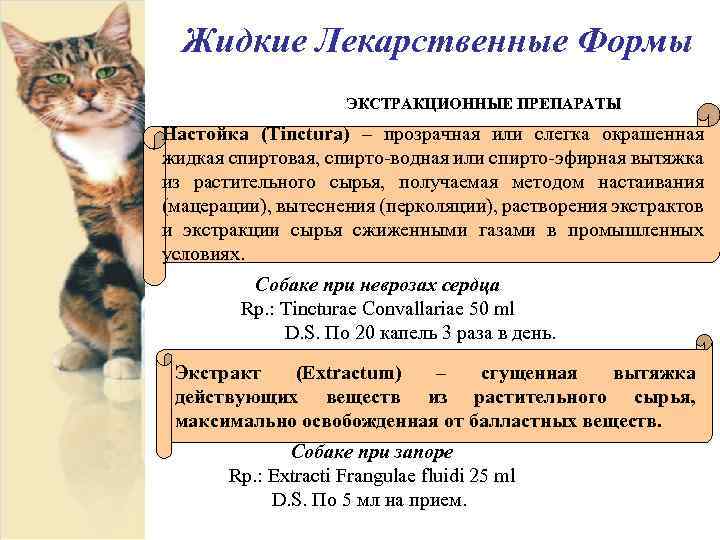 Жидкие Лекарственные Формы

ЭКСТРАКЦИОННЫЕ ПРЕПАРАТЫ

Настойка (Tinctura) – прозрачная или слегка окрашенная жидкая спиртовая, спирто-водная или спирто-эфирная вытяжка из растительного сырья, получаемая методом настаивания (мацерации), вытеснения (перколяции), растворения экстрактов и экстракции сырья сжиженными газами в промышленных условиях.

Собаке при неврозах сердца
Rp.: Tincturae Convallariae 50 ml
D.S. По 20 капель 3 раза в день.

Экстракт (Extractum) – сгущенная вытяжка действующих веществ из растительного сырья, максимально освобожденная от балластных веществ.

Собаке при запоре
Rp.: Extracti Frangulae fluidi 25 ml
D.S. По 5 мл на прием.